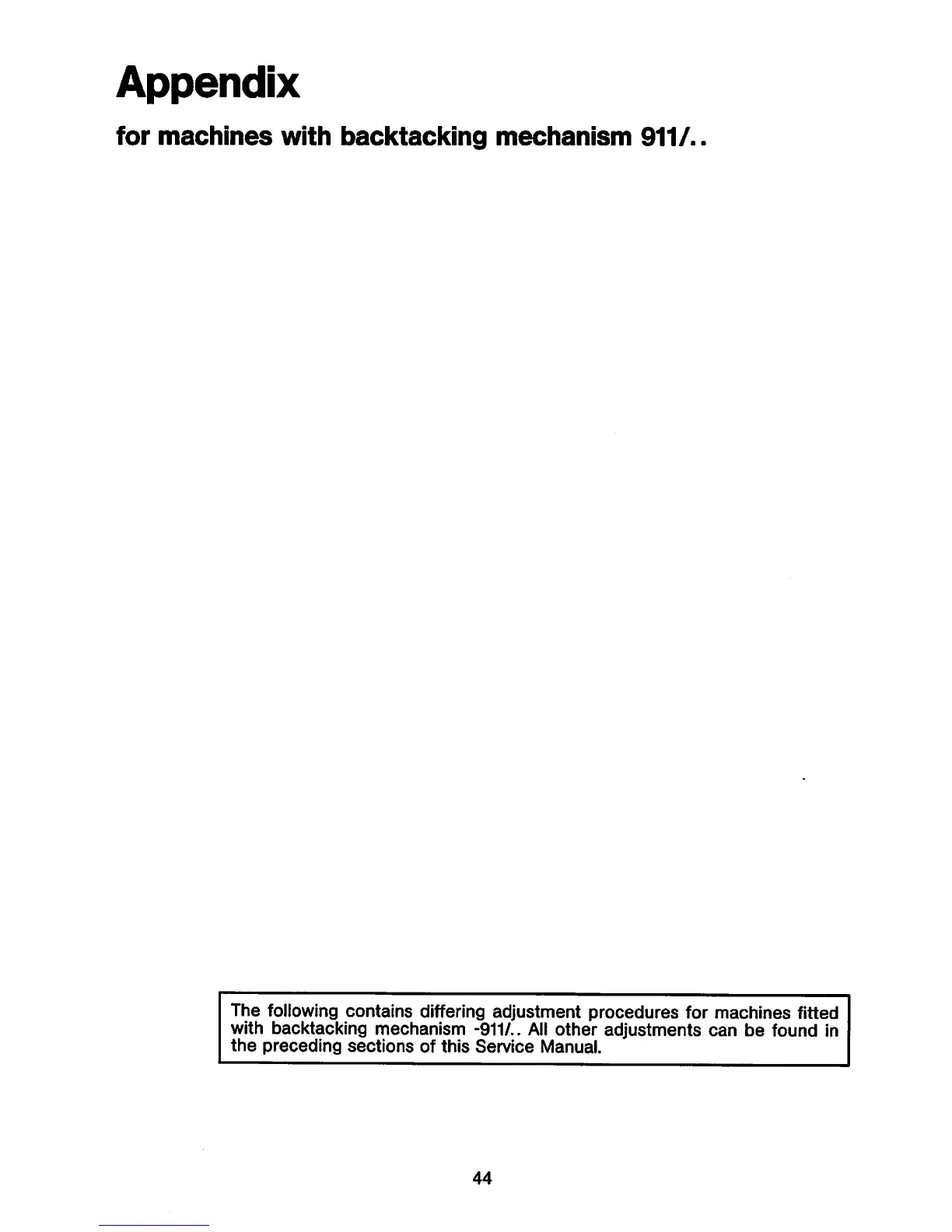 Appendix

for machines with backtacking mechanism 911/..

The following contains differing adjustment procedures for machines fitted with backtacking mechanism -911/.. All other adjustments can be found in the preceding sections of this Service Manual.

44